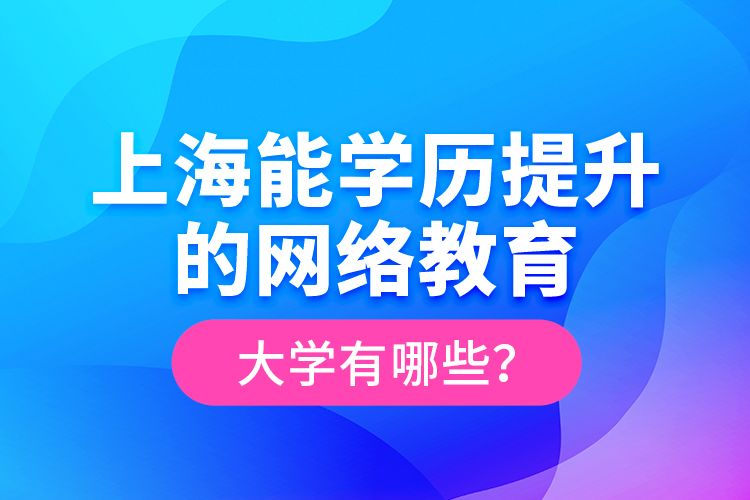 上海能学历提升的网络教育

大学有哪些?